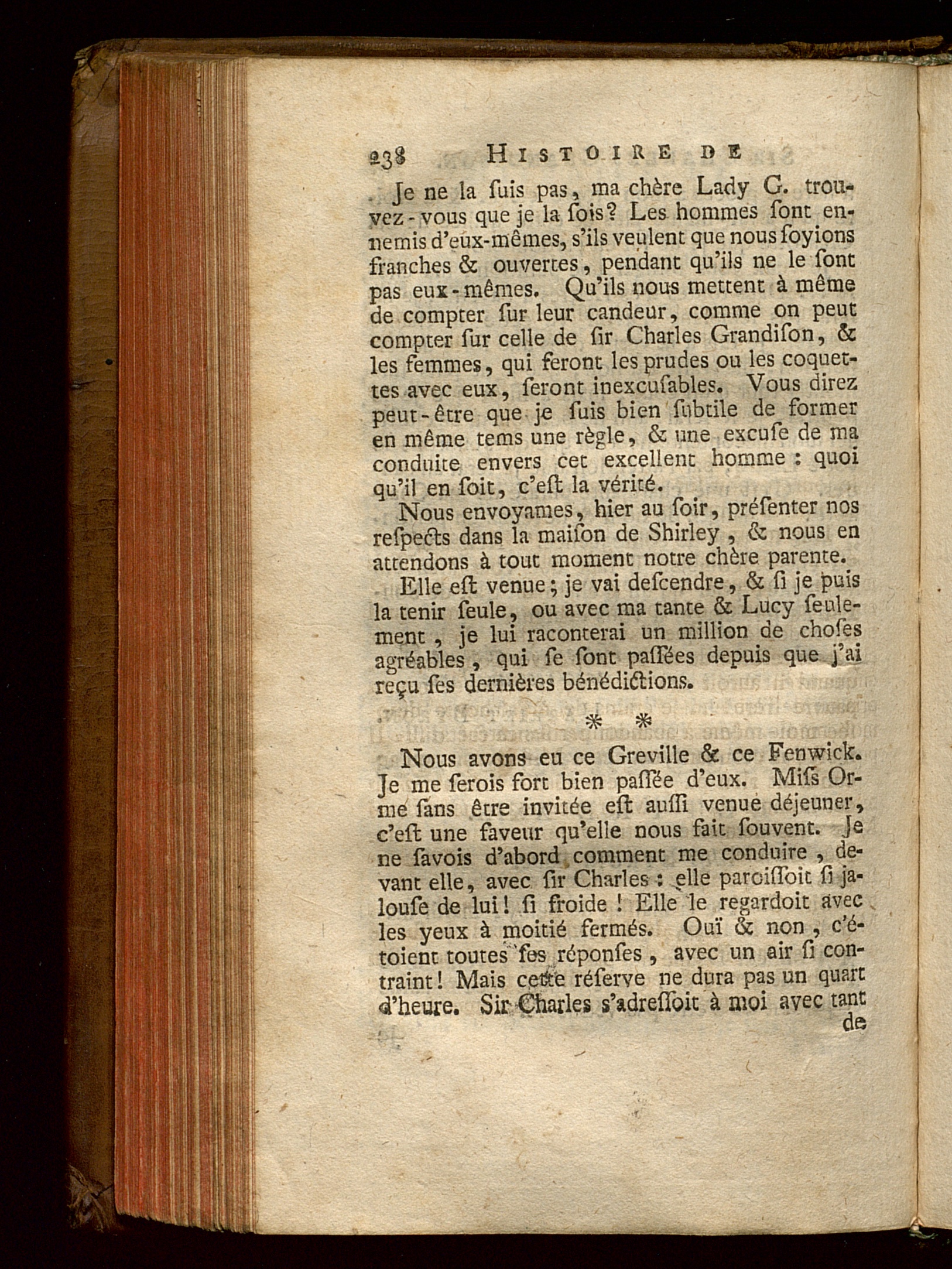 238 HISTOIRE DE

Je ne la ſuis pas, ma chère Lady G. trouvez-vous que je la ſois? Les hommes ſont ennemis d'eux-mêmes, s'ils veulent que nous ſoyions franches & ouvertes, pendant qu'ils ne le ſont pas eux-mêmes. Qu'ils nous mettent à même de compter ſur leur candeur, comme on peut compter ſur celle de ſir Charles Grandiſon, & les femmes, qui feront les prudes ou les coquettes avec eux, ſeront inexcuſables. Vous direz peut-être que je ſuis bien ſubtile de former en même tems une règle, & une excuſe de ma conduite envers cet excellent homme : quoi qu'il en ſoit, c'eſt la vérité.

Nous envoyames, hier au ſoir, préſenter nos reſpects dans la maiſon de Shirley, & nous en attendons à tout moment notre chère parente.

Elle eſt venue; je vai deſcendre, & ſi je puis la tenir ſeule, ou avec ma tante & Lucy ſeulement, je lui raconterai un million de choſes agréables, qui ſe ſont paſſées depuis que j'ai reçu ſes dernières bénédictions.

* *

Nous avons eu ce Greville & ce Fenwick. Je me ſerois fort bien paſſée d'eux. Miſs Orme ſans être invitée eſt auſſi venue déjeuner, c'eſt une faveur qu'elle nous fait ſouvent. Je ne ſavois d'abord comment me conduire, devant elle, avec ſir Charles : elle paroiſſoit ſi jalouſe de lui! ſi froide! Elle le regardoit avec les yeux à moitié fermés. Ouï & non, c'étoient toutes ſes réponſes, avec un air ſi contraint! Mais cette réſerve ne dura pas un quart d'heure. Sir Charles s'adreſſoit à moi avec tant de